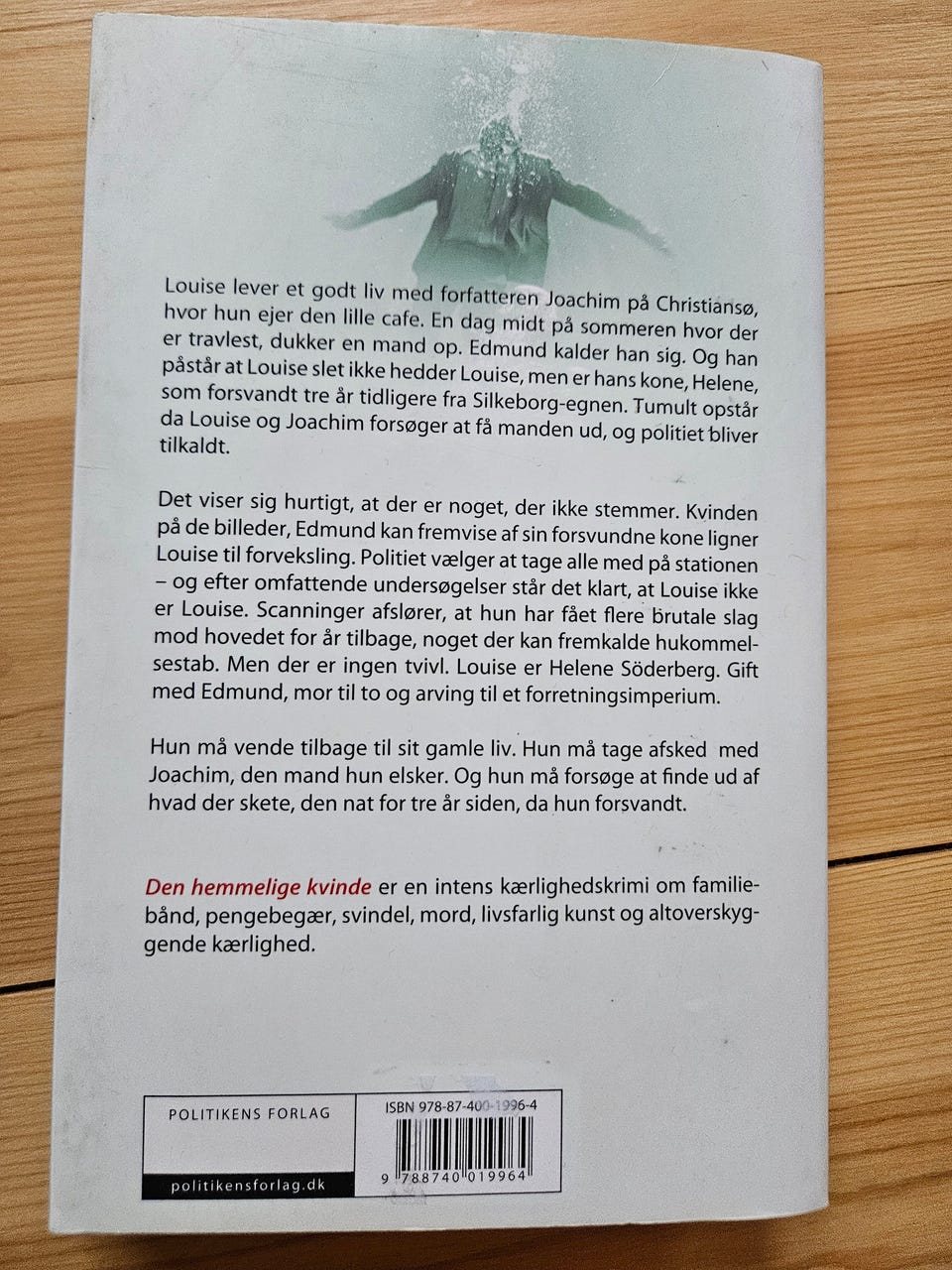 Louise lever et godt liv med forfatteren Joachim på Christiansø, hvor hun ejer den lille cafe. En dag midt på sommeren hvor der er travlest, dukker en mand op. Edmund kalder han sig. Og han påstår at Louise slet ikke hedder Louise, men er hans kone, Helene, som forsvandt tre år tidligere fra Silkeborg-egnen. Tumult opstår da Louise og Joachim forsøger at få manden ud, og politiet bliver tilkaldt.

Det viser sig hurtigt, at der er noget, der ikke stemmer. Kvinden på de billeder, Edmund kan fremvise af sin forsvundne kone ligner Louise til forveksling. Politiet vælger at tage alle med på stationen – og efter omfattende undersøgelser står det klart, at Louise ikke er Louise. Scanninger afslører, at hun har fået flere brutale slag mod hovedet for år tilbage, noget der kan fremkalde hukommelsestab. Men der er ingen tvivl. Louise er Helene Söderberg. Gift med Edmund, mor til to og arving til et forretningsimperium.

Hun må vende tilbage til sit gamle liv. Hun må tage afsked med Joachim, den mand hun elsker. Og hun må forsøge at finde ud af hvad der skete, den nat for tre år siden, da hun forsvandt.

Den hemmelige kvinde er en intens kærlighedskrimi om familiebånd, pengebegær, svindel, mord, livsfarlig kunst og altoverskyggende kærlighed.

POLITIKENS FORLAG

politikensforlag.dk

ISBN 978-87-400-1996-4

9 788740 019964